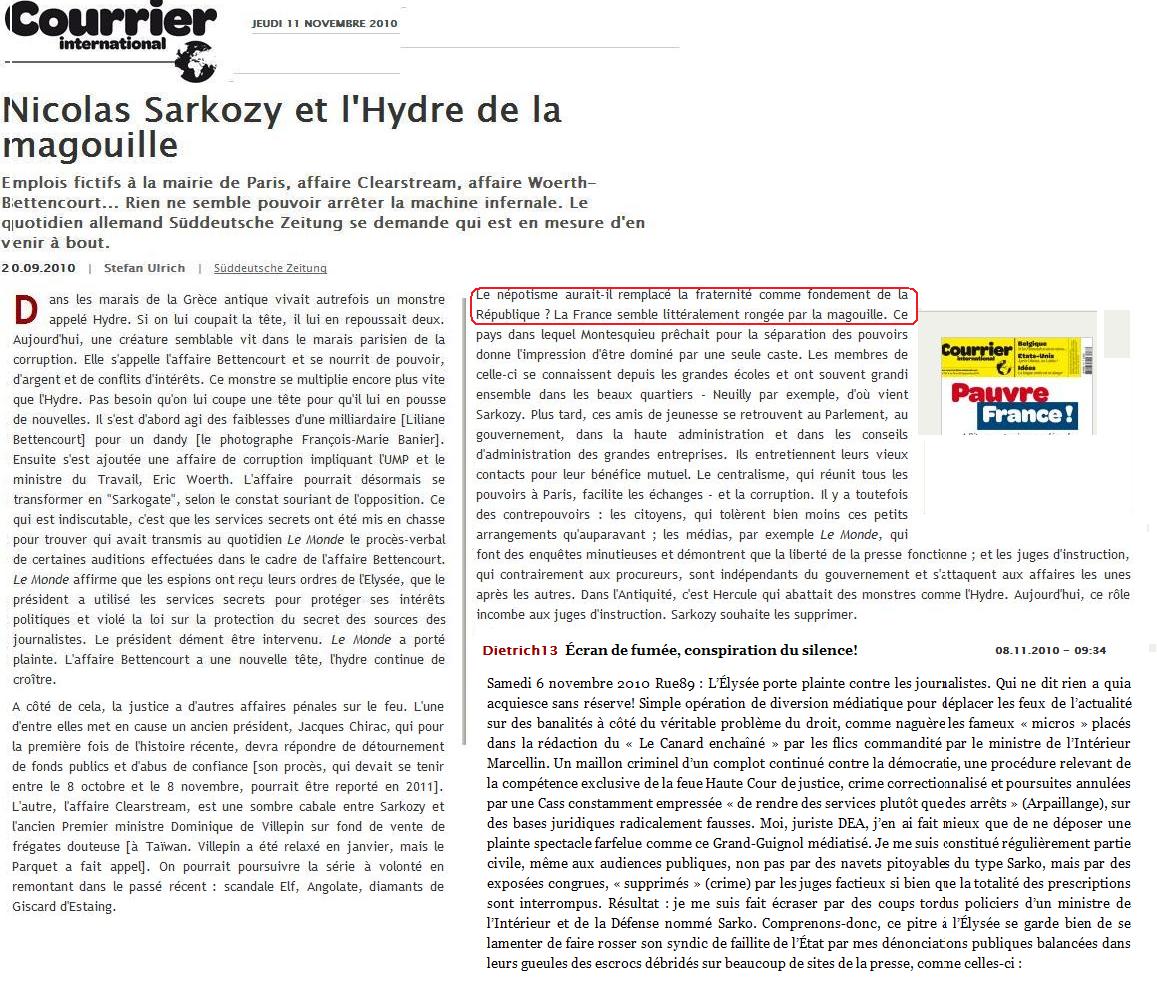 Courrier international

JEUDI 11 NOVEMBRE 2010

Nicolas Sarkozy et l'Hydre de la magouille

Emplois fictifs à la mairie de Paris, affaire Clearstream, affaire Woerth-Bettencourt... Rien ne semble pouvoir arrêter la machine infernale. Le quotidien allemand Süddeutsche Zeitung se demande qui est en mesure d'en venir à bout.

20.09.2010 | Stefan Ulrich | Süddeutsche Zeitung

Dans les marais de la Grèce antique vivait autrefois un monstre appelé Hydre. Si on lui coupait la tête, il lui en repoussait deux. Aujourd'hui, une créature semblable vit dans le marais parisien de la corruption. Elle s'appelle l'affaire Bettencourt et se nourrit de pouvoir, d'argent et de conflits d'intérêts. Ce monstre se multiplie encore plus vite que l'Hydre. Pas besoin qu'on lui coupe une tête pour qu'il lui en pousse de nouvelles. Il s'est d'abord agi des faiblesses d'une milliardaire [Liliane Bettencourt] pour un dandy [le photographe François-Marie Banier]. Ensuite s'est ajoutée une affaire de corruption impliquant l'UMP et le ministre du Travail, Eric Woerth. L'affaire pourrait désormais se transformer en "Sarkogate", selon le constat souriant de l'opposition. Ce qui est indiscutable, c'est que les services secrets ont été mis en chasse pour trouver qui avait transmis au quotidien Le Monde le procès-verbal de certaines auditions effectuées dans le cadre de l'affaire Bettencourt. Le Monde affirme que les espions ont reçu leurs ordres de l'Elysée, que le président a utilisé les services secrets pour protéger ses intérêts politiques et violé la loi sur la protection du secret des sources des journalistes. Le président dément être intervenu. Le Monde a porté plainte. L'affaire Bettencourt a une nouvelle tête, l'hydre continue de croître.

A côté de cela, la justice a d'autres affaires pénales sur le feu. L'une d'entre elles met en cause un ancien président, Jacques Chirac, qui pour la première fois de l'histoire récente, devra répondre de détournement de fonds publics et d'abus de confiance [son procès, qui devait se tenir entre le 8 octobre et le 8 novembre, pourrait être reporté en 2011]. L'autre, l'affaire Clearstream, est une sombre cabale entre Sarkozy et l'ancien Premier ministre Dominique de Villepin sur fond de vente de frégates douteuse [à Taïwan. Villepin a été relaxé en janvier, mais le Parquet a fait appel]. On pourrait poursuivre la série à volonté en remontant dans le passé récent : scandale Elf, Angolate, diamants de Giscard d'Estaing.

Le népotisme aurait-il remplacé la fraternité comme fondement de la République ? La France semble littéralement rongée par la magouille. Ce pays dans lequel Montesquieu prêchait pour la séparation des pouvoirs donne l'impression d'être dominé par une seule caste. Les membres de celle-ci se connaissent depuis les grandes écoles et ont souvent grandi ensemble dans les beaux quartiers - Neuilly par exemple, d'où vient Sarkozy. Plus tard, ces amis de jeunesse se retrouvent au Parlement, au gouvernement, dans la haute administration et dans les conseils d'administration des grandes entreprises. Ils entretiennent leurs vieux contacts pour leur bénéfice mutuel. Le centralisme, qui réunit tous les pouvoirs à Paris, facilite les échanges - et la corruption. Il y a toutefois des contrepouvoirs : les citoyens, qui tolèrent bien moins ces petits arrangements qu'auparavant ; les médias, par exemple Le Monde, qui font des enquêtes minutieuses et démontrent que la liberté de la presse fonctionne ; et les juges d'instruction, qui contrairement aux procureurs, sont indépendants du gouvernement et s'attaquent aux affaires les unes après les autres. Dans l'Antiquité, c'est Hercule qui abattait des monstres comme l'Hydre. Aujourd'hui, ce rôle incombe aux juges d'instruction. Sarkozy souhaite les supprimer.

Courrier international Belgique Etats-Unis Idées
Pauvre France !

Dietrich13 Écran de fumée, conspiration du silence! 08.11.2010 – 09:34

Samedi 6 novembre 2010 Rue89 : L'Élysée porte plainte contre les journalistes. Qui ne dit rien a quia acquiesce sans réserve! Simple opération de diversion médiatique pour déplacer les feux de l'actualité sur des banalités à côté du véritable problème du droit, comme naguère les fameux « micros » placés dans la rédaction du « Le Canard enchaîné » par les flics commandité par le ministre de l'Intérieur Marcellin. Un maillon criminel d'un complot continué contre la démocratie, une procédure relevant de la compétence exclusive de la feue Haute Cour de justice, crime correctionnalisé et poursuites annulées par une Cass constamment empressée « de rendre des services plutôt que des arrêts » (Arpaillange), sur des bases juridiques radicalement fausses. Moi, juriste DEA, j'en ai fait mieux que de ne déposer une plainte spectacle farfelue comme ce Grand-Guignol médiatisé. Je me suis constitué régulièrement partie civile, même aux audiences publiques, non pas par des navets pitoyables du type Sarko, mais par des exposées congrues, « supprimés » (crime) par les juges factieux si bien que la totalité des prescriptions sont interrompus. Résultat : je me suis fait écraser par des coups tordus policiers d'un ministre de l'Intérieur et de la Défense nommé Sarko. Comprenons-donc, ce pitre à l'Élysée se garde bien de se lamenter de faire rosser son syndic de faillite de l'État par mes dénonciations publiques balancées dans leurs gueules des escrocs débridés sur beaucoup de sites de la presse, comme celles-ci :